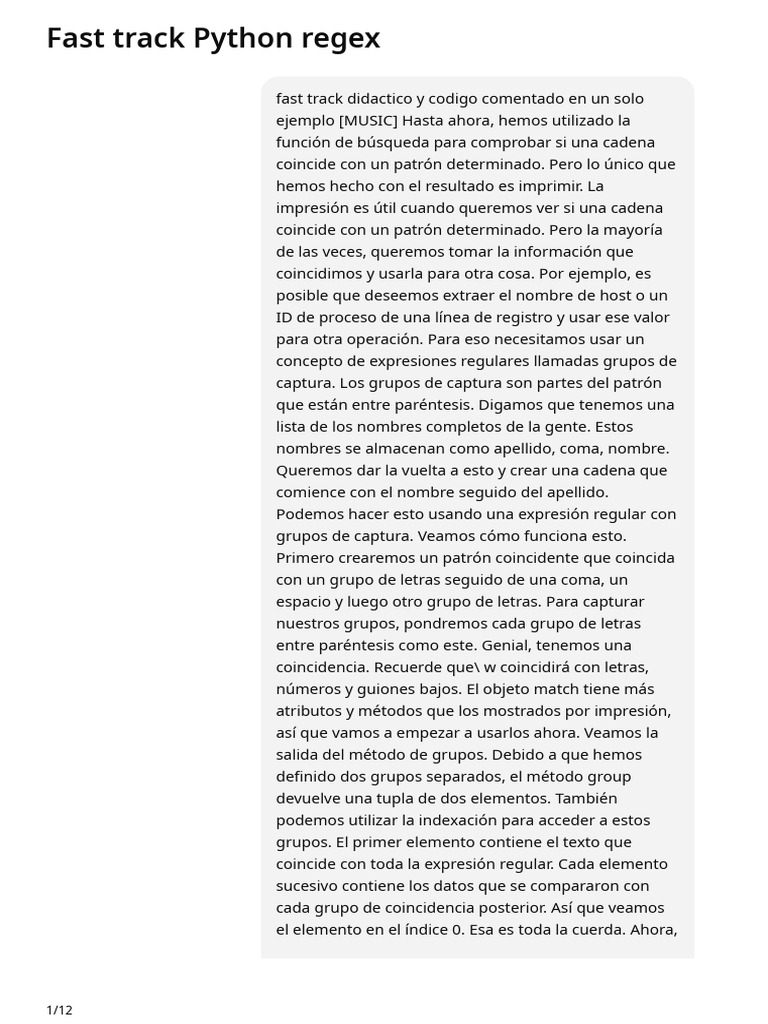 Fast track Python regex

fast track didactico y codigo comentado en un solo ejemplo [MUSIC] Hasta ahora, hemos utilizado la función de búsqueda para comprobar si una cadena coincide con un patrón determinado. Pero lo único que hemos hecho con el resultado es imprimir. La impresión es útil cuando queremos ver si una cadena coincide con un patrón determinado. Pero la mayoría de las veces, queremos tomar la información que coincidimos y usarla para otra cosa. Por ejemplo, es posible que deseemos extraer el nombre de host o un ID de proceso de una línea de registro y usar ese valor para otra operación. Para eso necesitamos usar un concepto de expresiones regulares llamadas grupos de captura. Los grupos de captura son partes del patrón que están entre paréntesis. Digamos que tenemos una lista de los nombres completos de la gente. Estos nombres se almacenan como apellido, coma, nombre. Queremos dar la vuelta a esto y crear una cadena que comience con el nombre seguido del apellido. Podemos hacer esto usando una expresión regular con grupos de captura. Veamos cómo funciona esto. Primero crearemos un patrón coincidente que coincida con un grupo de letras seguido de una coma, un espacio y luego otro grupo de letras. Para capturar nuestros grupos, pondremos cada grupo de letras entre paréntesis como este. Genial, tenemos una coincidencia. Recuerde que\ w coincidirá con letras, números y guiones bajos. El objeto match tiene más atributos y métodos que los mostrados por impresión, así que vamos a empezar a usarlos ahora. Veamos la salida del método de grupos. Debido a que hemos definido dos grupos separados, el método group devuelve una tupla de dos elementos. También podemos utilizar la indexación para acceder a estos grupos. El primer elemento contiene el texto que coincide con toda la expresión regular. Cada elemento sucesivo contiene los datos que se compararon con cada grupo de coincidencia posterior. Así que veamos el elemento en el índice 0. Esa es toda la cuerda. Ahora,

1/12